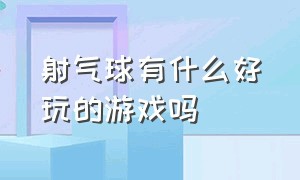 射气球有什么好玩的游戏吗